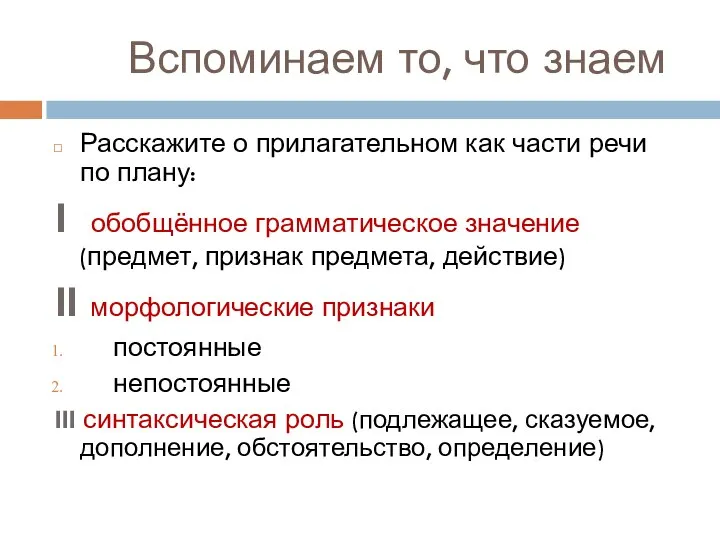 Вспоминаем то, что знаем

Расскажите о прилагательном как части речи по плану:

I обобщённое грамматическое значение (предмет, признак предмета, действие)

II морфологические признаки

1. постоянные
2. непостоянные

III синтаксическая роль (подлежащее, сказуемое, дополнение, обстоятельство, определение)